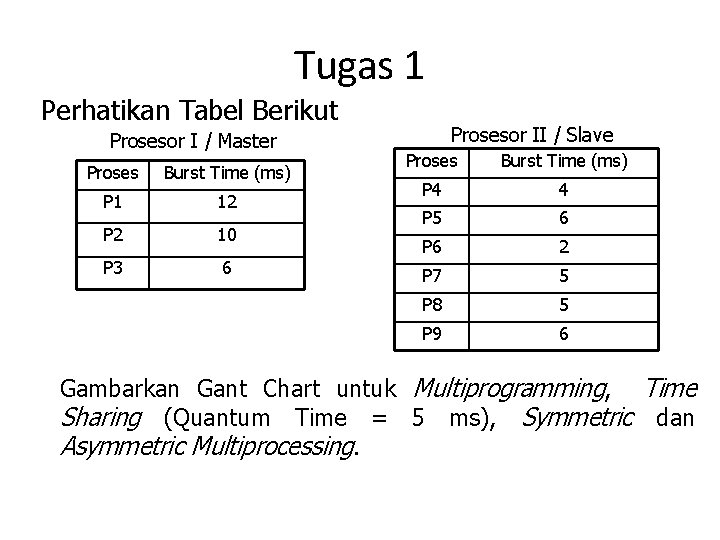 Tugas 1

Perhatikan Tabel Berikut

Prosesor I / Master

| Proses | Burst Time (ms) |
|---|---|
| P1 | 12 |
| P2 | 10 |
| P3 | 6 |

Prosesor II / Slave

| Proses | Burst Time (ms) |
|---|---|
| P4 | 4 |
| P5 | 6 |
| P6 | 2 |
| P7 | 5 |
| P8 | 5 |
| P9 | 6 |

Gambarkan Gant Chart untuk Multiprogramming, Time Sharing (Quantum Time = 5 ms), Symmetric dan Asymmetric Multiprocessing.